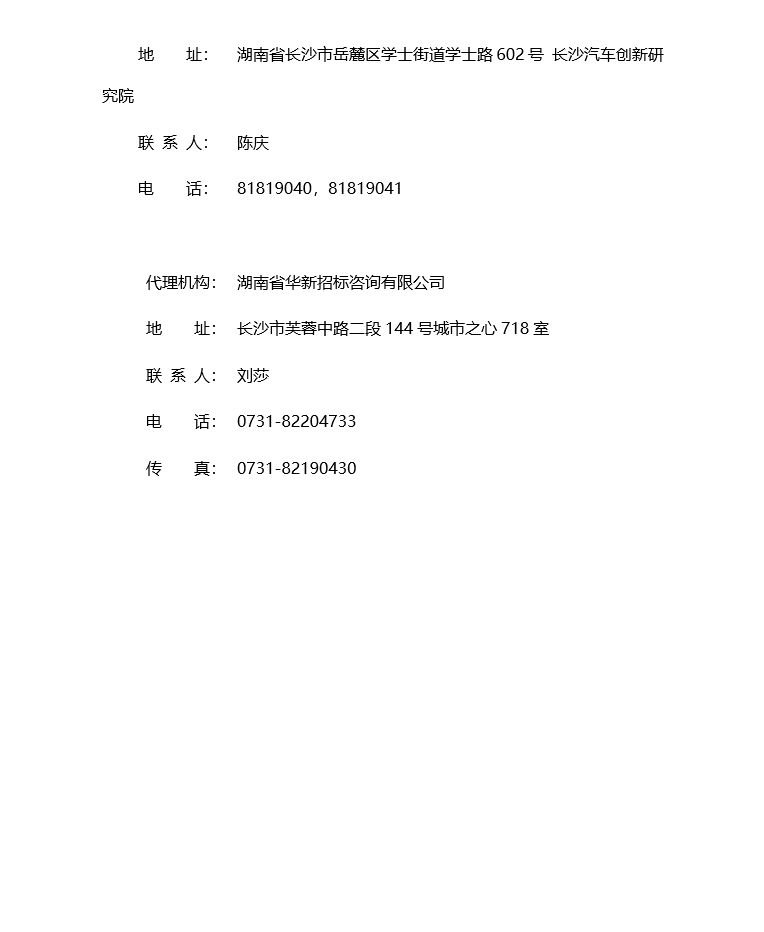 地　　址：　湖南省长沙市岳麓区学士街道学士路 602 号 长沙汽车创新研究院

联 系 人：　陈庆

电　　话：　81819040，81819041

代理机构：　湖南省华新招标咨询有限公司

地　　址：　长沙市芙蓉中路二段 144 号城市之心 718 室

联 系 人：　刘莎

电　　话：　0731-82204733

传　　真：　0731-82190430